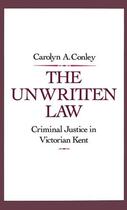 Carolyn A. Conley

THE UNWRITTEN LAW

Criminal Justice in Victorian Kent